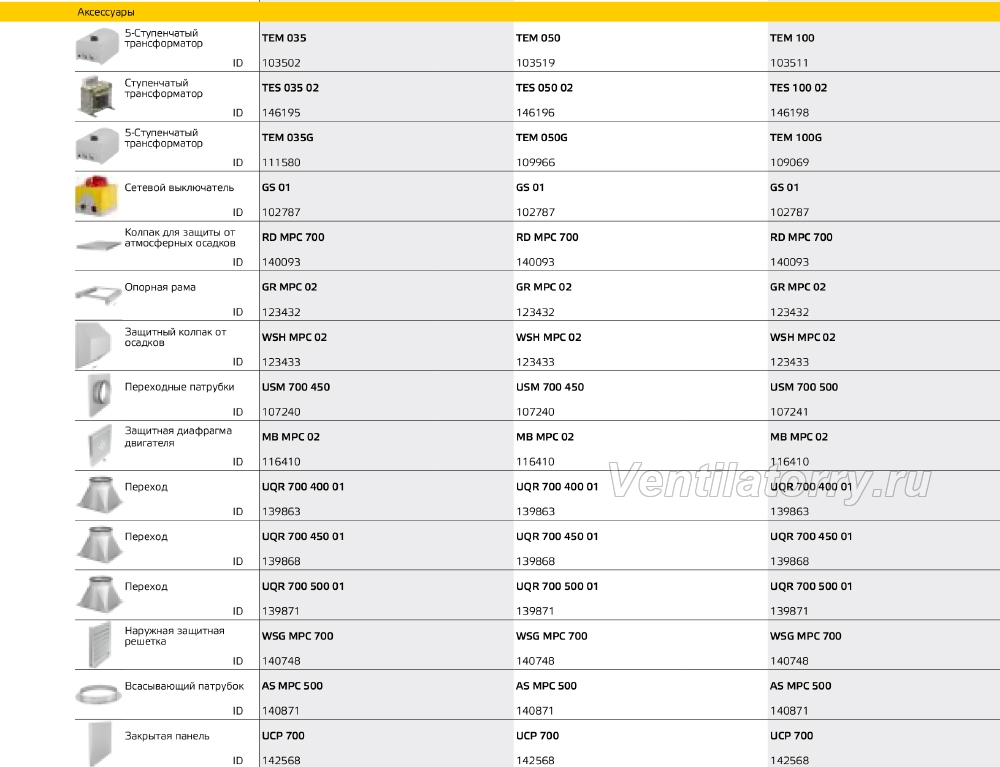 Аксессуары

| | | | |
|---|---|---|---|
| 5-Ступенчатый трансформатор | TEM 035 | TEM 050 | TEM 100 |
| ID | 103502 | 103519 | 103511 |
| Ступенчатый трансформатор | TES 035 02 | TES 050 02 | TES 100 02 |
| ID | 146195 | 146196 | 146198 |
| 5-Ступенчатый трансформатор | TEM 035G | TEM 050G | TEM 100G |
| ID | 111580 | 109966 | 109069 |
| Сетевой выключатель | GS 01 | GS 01 | GS 01 |
| ID | 102787 | 102787 | 102787 |
| Колпак для защиты от атмосферных осадков | RD MPC 700 | RD MPC 700 | RD MPC 700 |
| ID | 140093 | 140093 | 140093 |
| Опорная рама | GR MPC 02 | GR MPC 02 | GR MPC 02 |
| ID | 123432 | 123432 | 123432 |
| Защитный колпак от осадков | WSH MPC 02 | WSH MPC 02 | WSH MPC 02 |
| ID | 123433 | 123433 | 123433 |
| Переходные патрубки | USM 700 450 | USM 700 450 | USM 700 500 |
| ID | 107240 | 107240 | 107241 |
| Защитная диафрагма двигателя | MB MPC 02 | MB MPC 02 | MB MPC 02 |
| ID | 116410 | 116410 | 116410 |
| Переход | UQR 700 400 01 | UQR 700 400 01 | UQR 700 400 01 |
| ID | 139863 | 139863 | 139863 |
| Переход | UQR 700 450 01 | UQR 700 450 01 | UQR 700 450 01 |
| ID | 139868 | 139868 | 139868 |
| Переход | UQR 700 500 01 | UQR 700 500 01 | UQR 700 500 01 |
| ID | 139871 | 139871 | 139871 |
| Наружная защитная решетка | WSG MPC 700 | WSG MPC 700 | WSG MPC 700 |
| ID | 140748 | 140748 | 140748 |
| Всасывающий патрубок | AS MPC 500 | AS MPC 500 | AS MPC 500 |
| ID | 140871 | 140871 | 140871 |
| Закрытая панель | UCP 700 | UCP 700 | UCP 700 |
| ID | 142568 | 142568 | 142568 |

Ventilatorry.ru